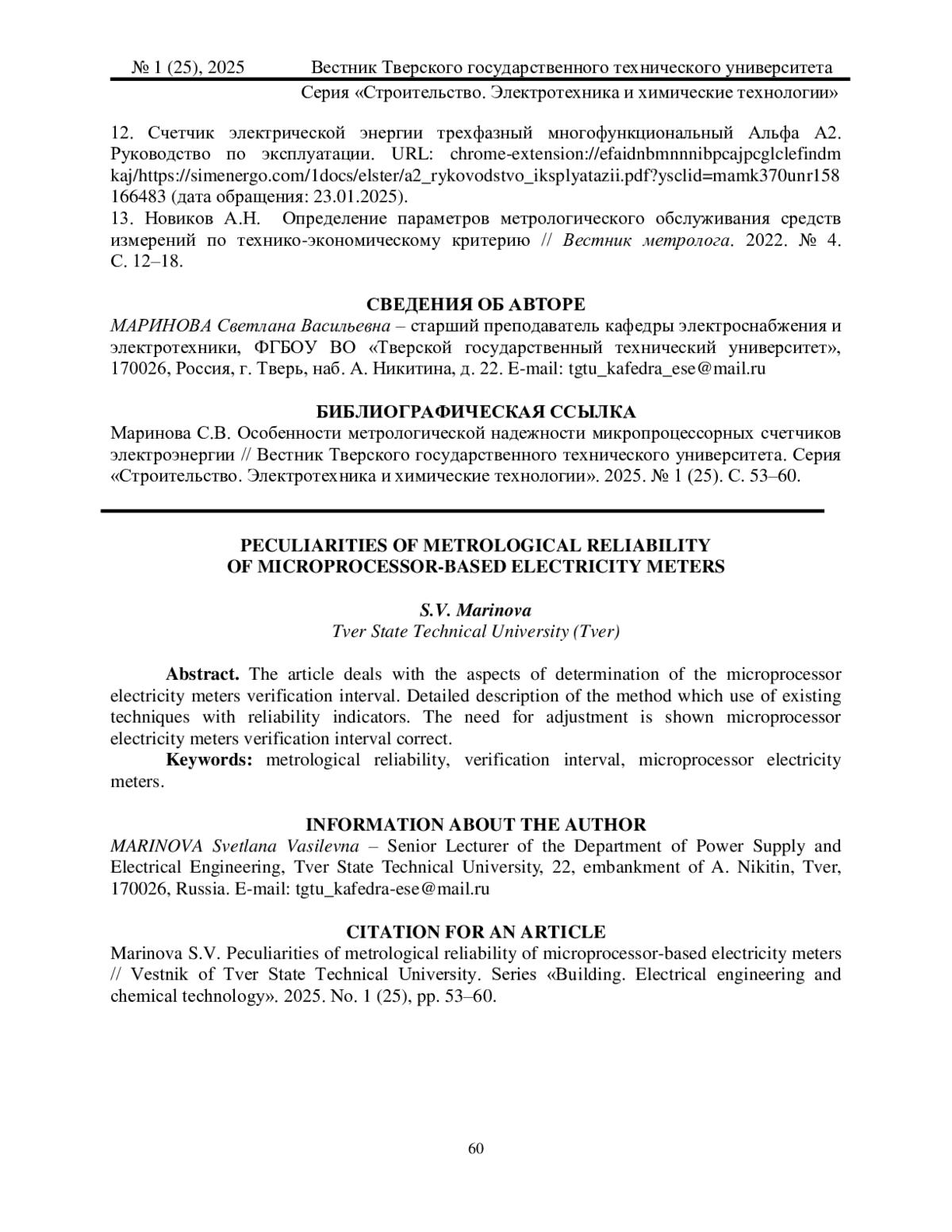 № 1 (25), 2025 Вестник Тверского государственного технического университета
Серия «Строительство. Электротехника и химические технологии»

12. Счетчик электрической энергии трехфазный многофункциональный Альфа А2. Руководство по эксплуатации. URL: chrome-extension://efaidnbmnnnibpcajpcglclefindmkaj/https://simenergo.com/1docs/elster/a2_rykovodstvo_iksplyatazii.pdf?ysclid=mamk370unr158166483 (дата обращения: 23.01.2025).
13. Новиков А.Н. Определение параметров метрологического обслуживания средств измерений по технико-экономическому критерию // Вестник метролога. 2022. № 4. С. 12–18.

СВЕДЕНИЯ ОБ АВТОРЕ
МАРИНОВА Светлана Васильевна – старший преподаватель кафедры электроснабжения и электротехники, ФГБОУ ВО «Тверской государственный технический университет», 170026, Россия, г. Тверь, наб. А. Никитина, д. 22. E-mail: tgtu_kafedra_ese@mail.ru

БИБЛИОГРАФИЧЕСКАЯ ССЫЛКА
Маринова С.В. Особенности метрологической надежности микропроцессорных счетчиков электроэнергии // Вестник Тверского государственного технического университета. Серия «Строительство. Электротехника и химические технологии». 2025. № 1 (25). С. 53–60.

PECULIARITIES OF METROLOGICAL RELIABILITY
OF MICROPROCESSOR-BASED ELECTRICITY METERS

S.V. Marinova
Tver State Technical University (Tver)

Abstract. The article deals with the aspects of determination of the microprocessor electricity meters verification interval. Detailed description of the method which use of existing techniques with reliability indicators. The need for adjustment is shown microprocessor electricity meters verification interval correct.
Keywords: metrological reliability, verification interval, microprocessor electricity meters.

INFORMATION ABOUT THE AUTHOR
MARINOVA Svetlana Vasilevna – Senior Lecturer of the Department of Power Supply and Electrical Engineering, Tver State Technical University, 22, embankment of A. Nikitin, Tver, 170026, Russia. E-mail: tgtu_kafedra-ese@mail.ru

CITATION FOR AN ARTICLE
Marinova S.V. Peculiarities of metrological reliability of microprocessor-based electricity meters // Vestnik of Tver State Technical University. Series «Building. Electrical engineering and chemical technology». 2025. No. 1 (25), pp. 53–60.

60